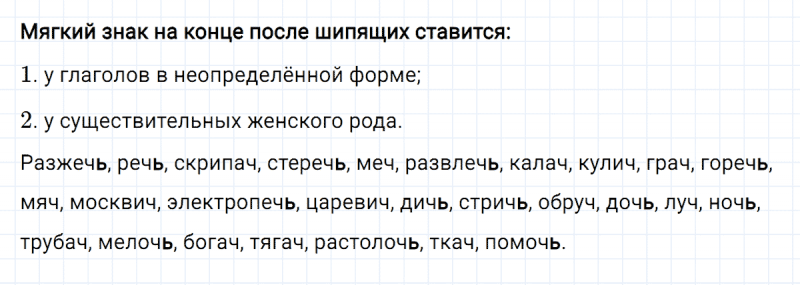 Мягкий знак на конце после шипящих ставится:

1. у глаголов в неопределённой форме;

2. у существительных женского рода.

Разжечь, речь, скрипач, стеречь, меч, развлечь, калач, кулич, грач, горечь, мяч, москвич, электропечь, царевич, дичь, стричь, обруч, дочь, луч, ночь, трубач, мелочь, богач, тягач, растолочь, ткач, помочь.